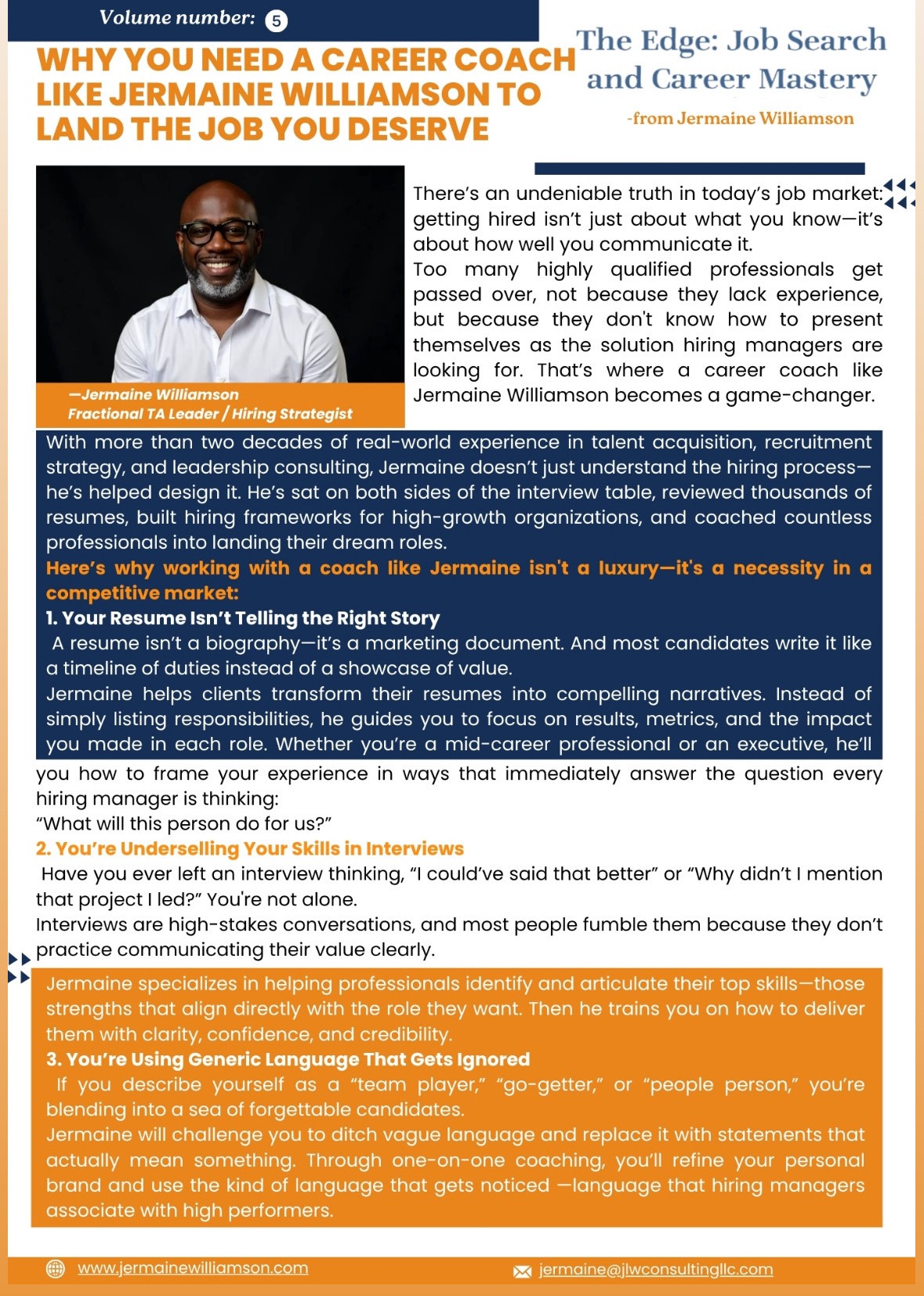 Volume number: 5

WHY YOU NEED A CAREER COACH LIKE JERMAINE WILLIAMSON TO LAND THE JOB YOU DESERVE

The Edge: Job Search and Career Mastery

-from Jermaine Williamson

—Jermaine Williamson
Fractional TA Leader / Hiring Strategist

There's an undeniable truth in today's job market: getting hired isn't just about what you know—it's about how well you communicate it.

Too many highly qualified professionals get passed over, not because they lack experience, but because they don't know how to present themselves as the solution hiring managers are looking for. That's where a career coach like Jermaine Williamson becomes a game-changer.

With more than two decades of real-world experience in talent acquisition, recruitment strategy, and leadership consulting, Jermaine doesn't just understand the hiring process—he's helped design it. He's sat on both sides of the interview table, reviewed thousands of resumes, built hiring frameworks for high-growth organizations, and coached countless professionals into landing their dream roles.

Here's why working with a coach like Jermaine isn't a luxury—it's a necessity in a competitive market:

1. Your Resume Isn't Telling the Right Story

A resume isn't a biography—it's a marketing document. And most candidates write it like a timeline of duties instead of a showcase of value.

Jermaine helps clients transform their resumes into compelling narratives. Instead of simply listing responsibilities, he guides you to focus on results, metrics, and the impact you made in each role. Whether you're a mid-career professional or an executive, he'll you how to frame your experience in ways that immediately answer the question every hiring manager is thinking:

"What will this person do for us?"

2. You're Underselling Your Skills in Interviews

Have you ever left an interview thinking, "I could've said that better" or "Why didn't I mention that project I led?" You're not alone.

Interviews are high-stakes conversations, and most people fumble them because they don't practice communicating their value clearly.

Jermaine specializes in helping professionals identify and articulate their top skills—those strengths that align directly with the role they want. Then he trains you on how to deliver them with clarity, confidence, and credibility.

3. You're Using Generic Language That Gets Ignored

If you describe yourself as a "team player," "go-getter," or "people person," you're blending into a sea of forgettable candidates.

Jermaine will challenge you to ditch vague language and replace it with statements that actually mean something. Through one-on-one coaching, you'll refine your personal brand and use the kind of language that gets noticed —language that hiring managers associate with high performers.

www.jermainewilliamson.com

jermaine@jlwconsultingllc.com